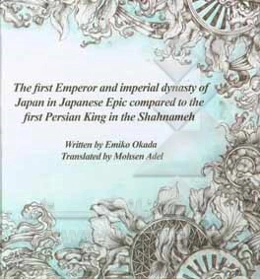 The first Emperor and imperial dynasty of Japan in Japanese Epic compared to the first Persian King in the Shahnameh

Written by Emiko Okada
Translated by Mohsen Adel